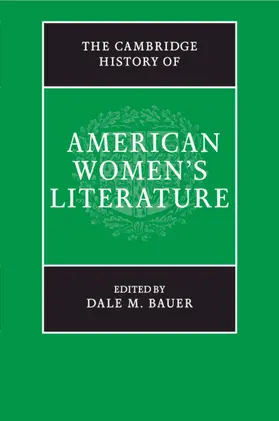 THE CAMBRIDGE HISTORY OF

AMERICAN WOMEN'S LITERATURE

EDITED BY
DALE M. BAUER